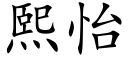 熙怡